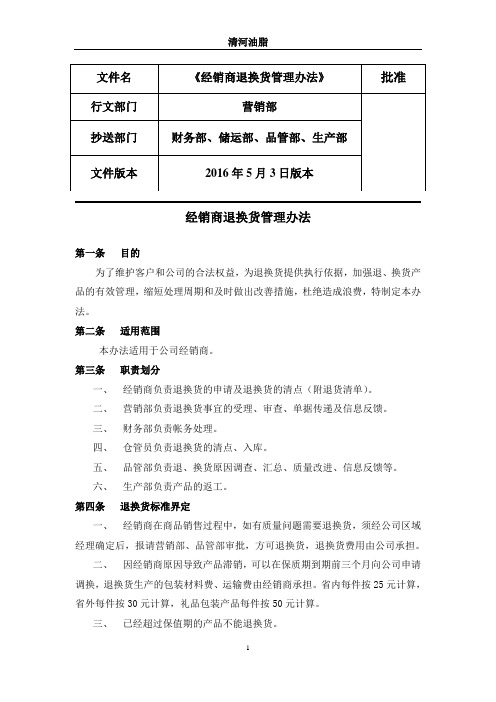 清河油脂

| 文件名 | 《经销商退换货管理办法》 | 批准 |
|---|---|---|
| 行文部门 | 营销部 | |
| 抄送部门 | 财务部、储运部、品管部、生产部 | |
| 文件版本 | 2016 年 5 月 3 日版本 | |

经销商退换货管理办法

第一条　目的

为了维护客户和公司的合法权益，为退换货提供执行依据，加强退、换货产品的有效管理，缩短处理周期和及时做出改善措施，杜绝造成浪费，特制定本办法。

第二条　适用范围

本办法适用于公司经销商。

第三条　职责划分

一、　经销商负责退换货的申请及退换货的清点（附退货清单）。

二、　营销部负责退换货事宜的受理、审查、单据传递及信息反馈。

三、　财务部负责帐务处理。

四、　仓管员负责退换货的清点、入库。

五、　品管部负责退、换货原因调查、汇总、质量改进、信息反馈等。

六、　生产部负责产品的返工。

第四条　退换货标准界定

一、　经销商在商品销售过程中，如有质量问题需要退换货，须经公司区域经理确定后，报请营销部、品管部审批，方可退换货，退换货费用由公司承担。

二、　因经销商原因导致产品滞销，可以在保质期到期前三个月向公司申请调换，退换货生产的包装材料费、运输费由经销商承担。省内每件按 25 元计算，省外每件按 30 元计算，礼品包装产品每件按 50 元计算。

三、　已经超过保值期的产品不能退换货。

1